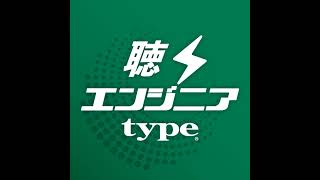 聴
エンジニア
type®